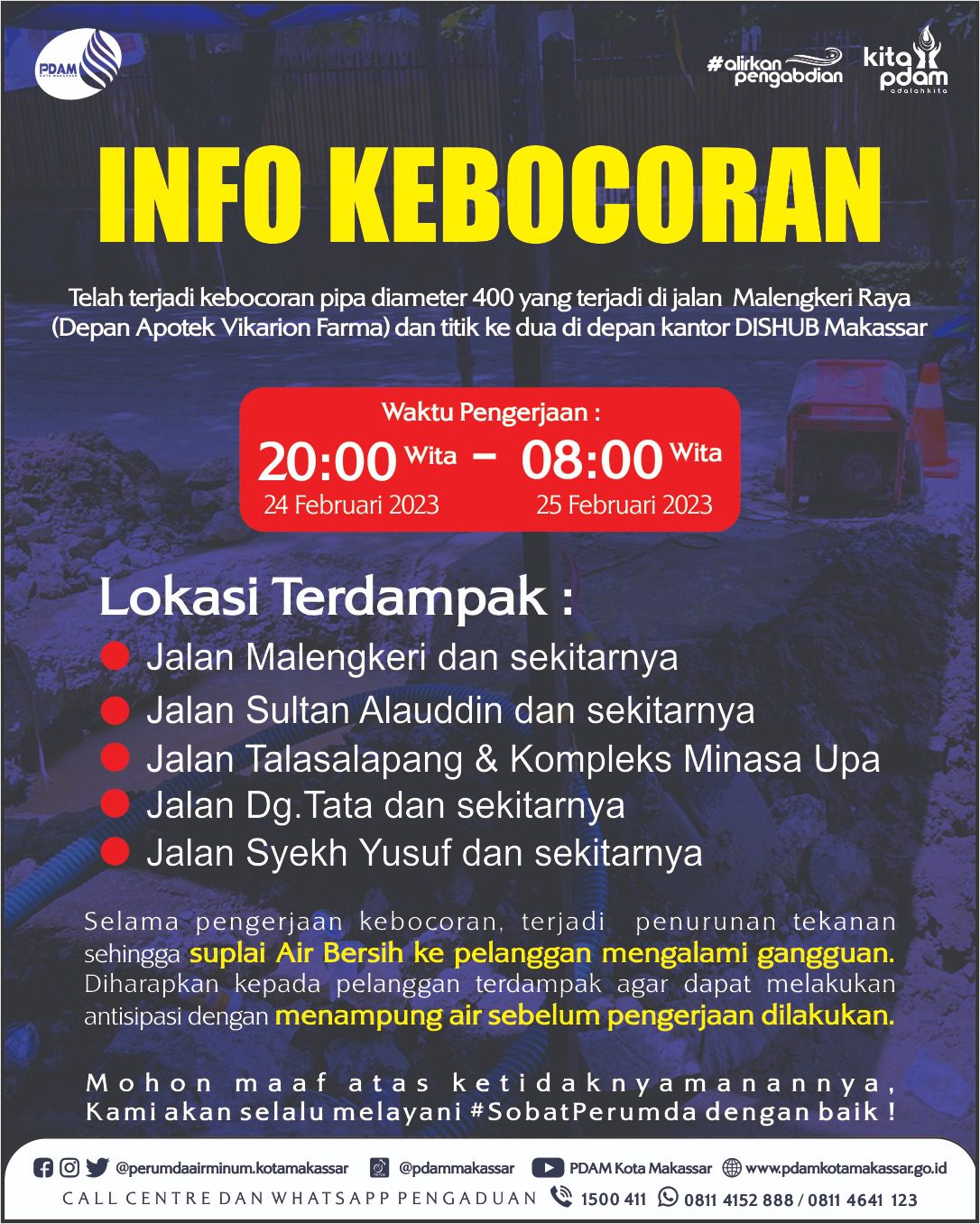 PDAM KOTA MAKASSAR

#alirkan pengabdian

kita pdam adalahkita

INFO KEBOCORAN

Telah terjadi kebocoran pipa diameter 400 yang terjadi di jalan Malengkeri Raya (Depan Apotek Vikarion Farma) dan titik ke dua di depan kantor DISHUB Makassar

Waktu Pengerjaan :
20:00 Wita – 08:00 Wita
24 Februari 2023 25 Februari 2023

Lokasi Terdampak :
Jalan Malengkeri dan sekitarnya
Jalan Sultan Alauddin dan sekitarnya
Jalan Talasalapang & Kompleks Minasa Upa
Jalan Dg.Tata dan sekitarnya
Jalan Syekh Yusuf dan sekitarnya

Selama pengerjaan kebocoran, terjadi penurunan tekanan sehingga suplai Air Bersih ke pelanggan mengalami gangguan. Diharapkan kepada pelanggan terdampak agar dapat melakukan antisipasi dengan menampung air sebelum pengerjaan dilakukan.

Mohon maaf atas ketidaknyamanannya, Kami akan selalu melayani #SobatPerumda dengan baik !

@perumdaairminum.kotamakassar @pdammakassar PDAM Kota Makassar www.pdamkotamakassar.go.id
CALL CENTRE DAN WHATSAPP PENGADUAN 1500 411 0811 4152 888 / 0811 4641 123